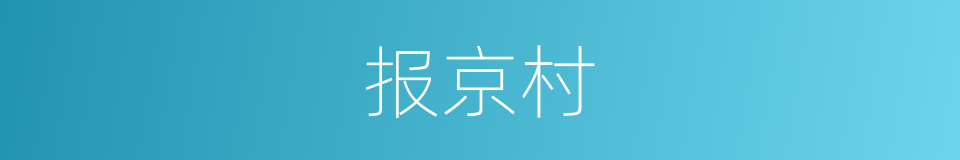 报京村